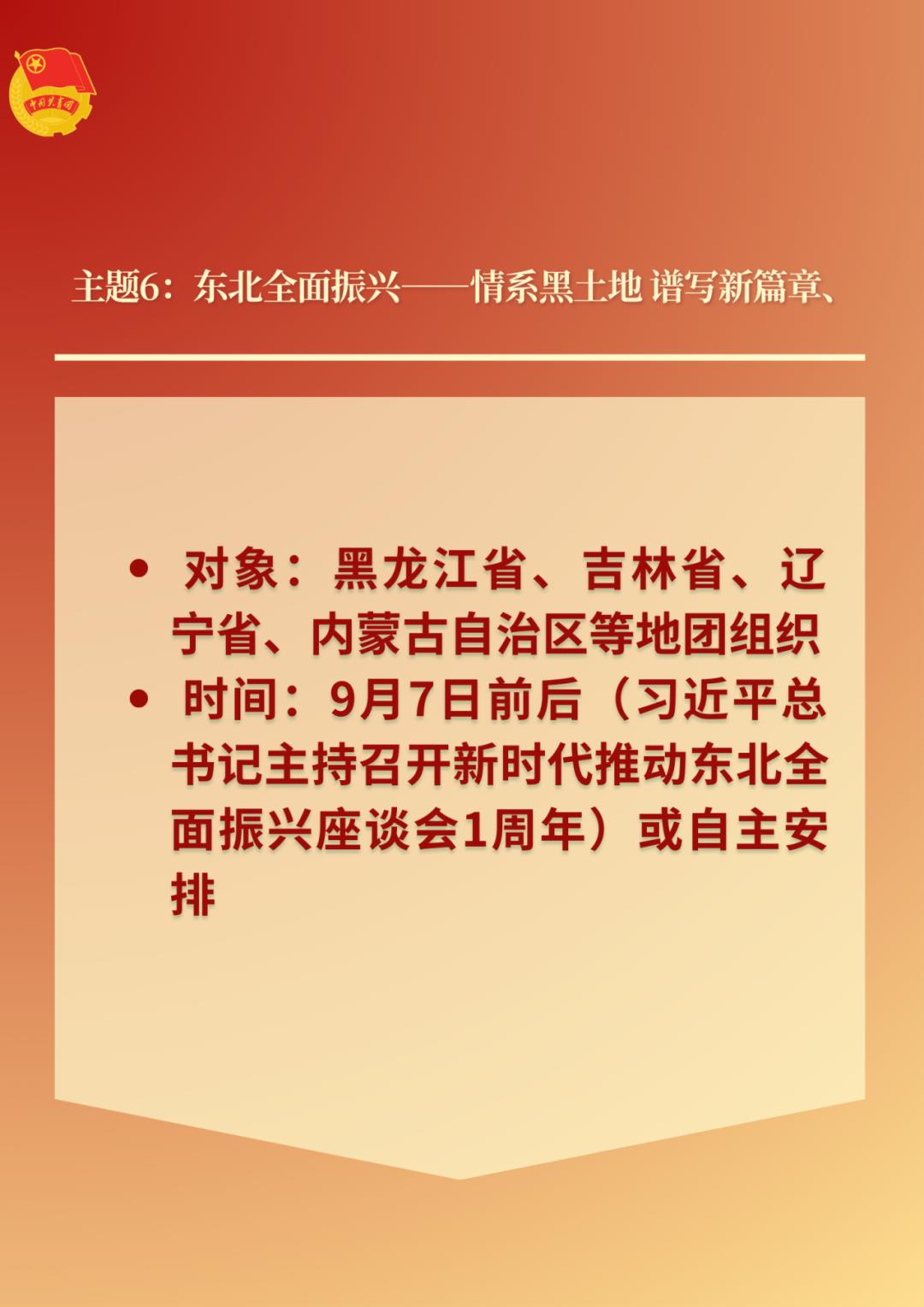 主题6：东北全面振兴——情系黑土地 谱写新篇章、

• 对象：黑龙江省、吉林省、辽宁省、内蒙古自治区等地团组织
• 时间：9月7日前后（习近平总书记主持召开新时代推动东北全面振兴座谈会1周年）或自主安排